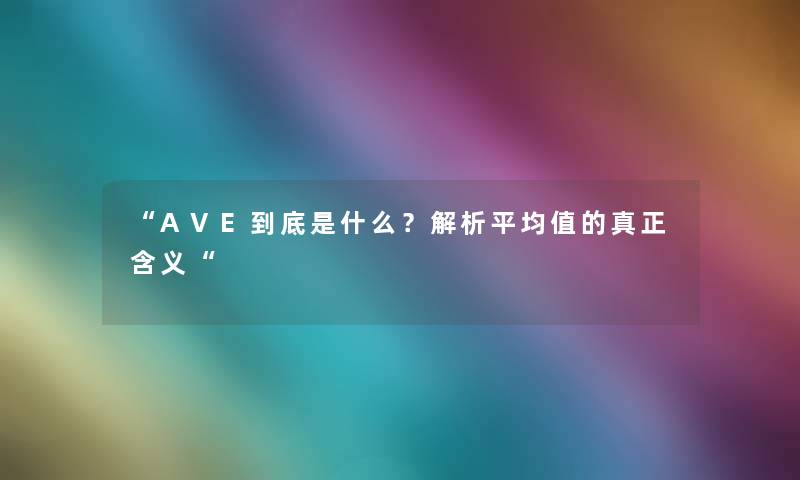 “AVE到底是什么？解析平均值的真正含义“